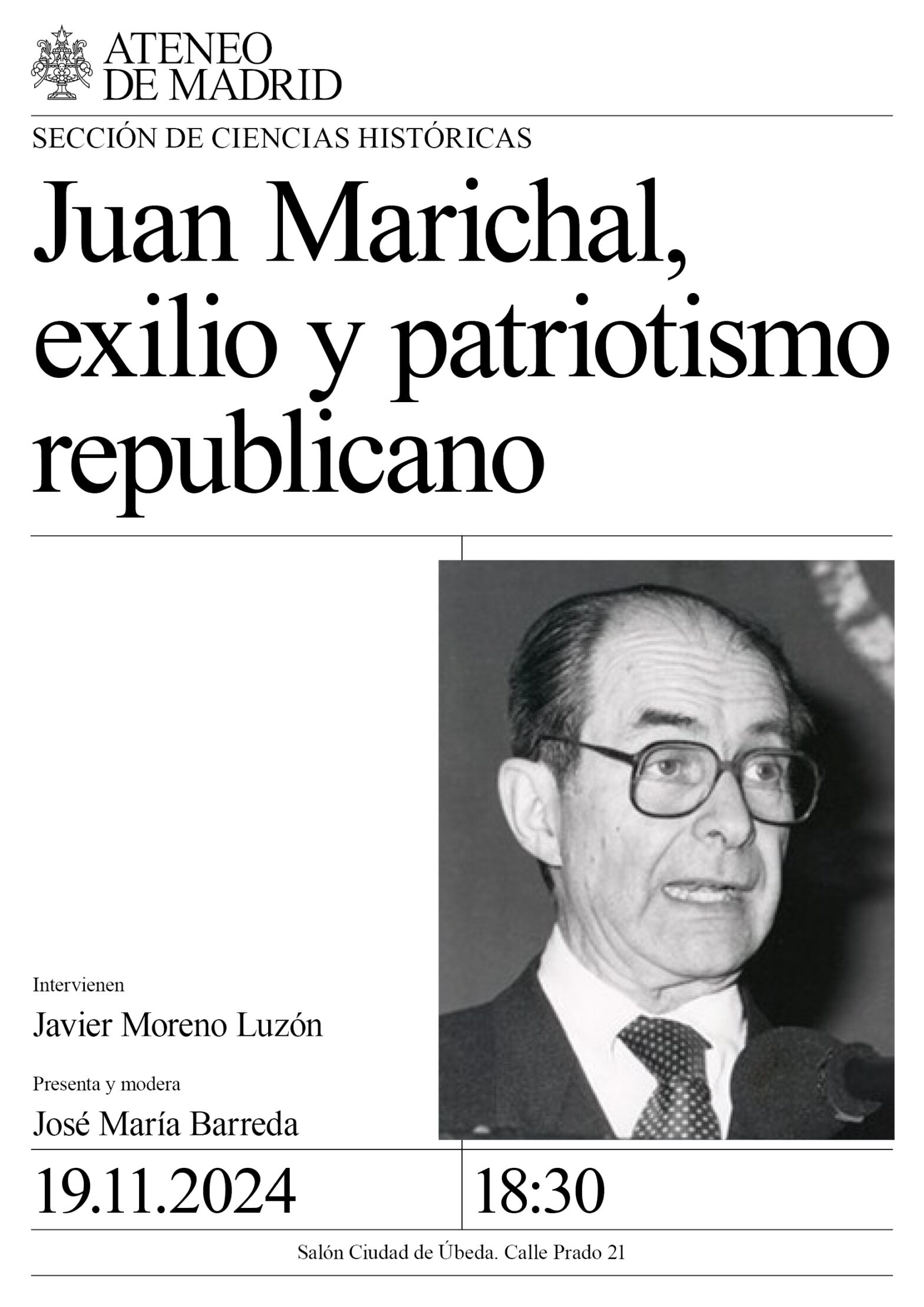 ATENEO
DE MADRID

SECCIÓN DE CIENCIAS HISTÓRICAS

Juan Marichal, exilio y patriotismo republicano

Intervienen

Javier Moreno Luzón

Presenta y modera

José María Barreda

19.11.2024

18:30

Salón Ciudad de Úbeda. Calle Prado 21